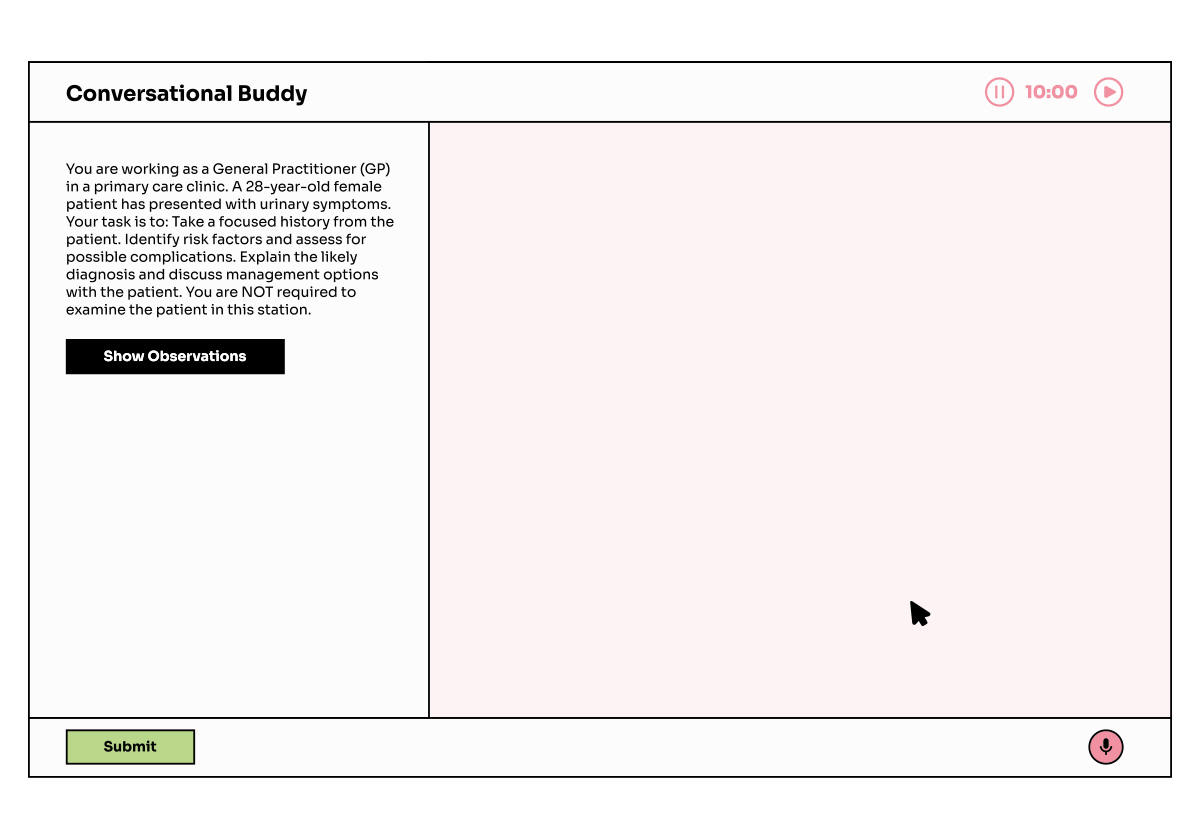 Conversational Buddy

10:00

You are working as a General Practitioner (GP) in a primary care clinic. A 28-year-old female patient has presented with urinary symptoms. Your task is to: Take a focused history from the patient. Identify risk factors and assess for possible complications. Explain the likely diagnosis and discuss management options with the patient. You are NOT required to examine the patient in this station.

Show Observations

Submit